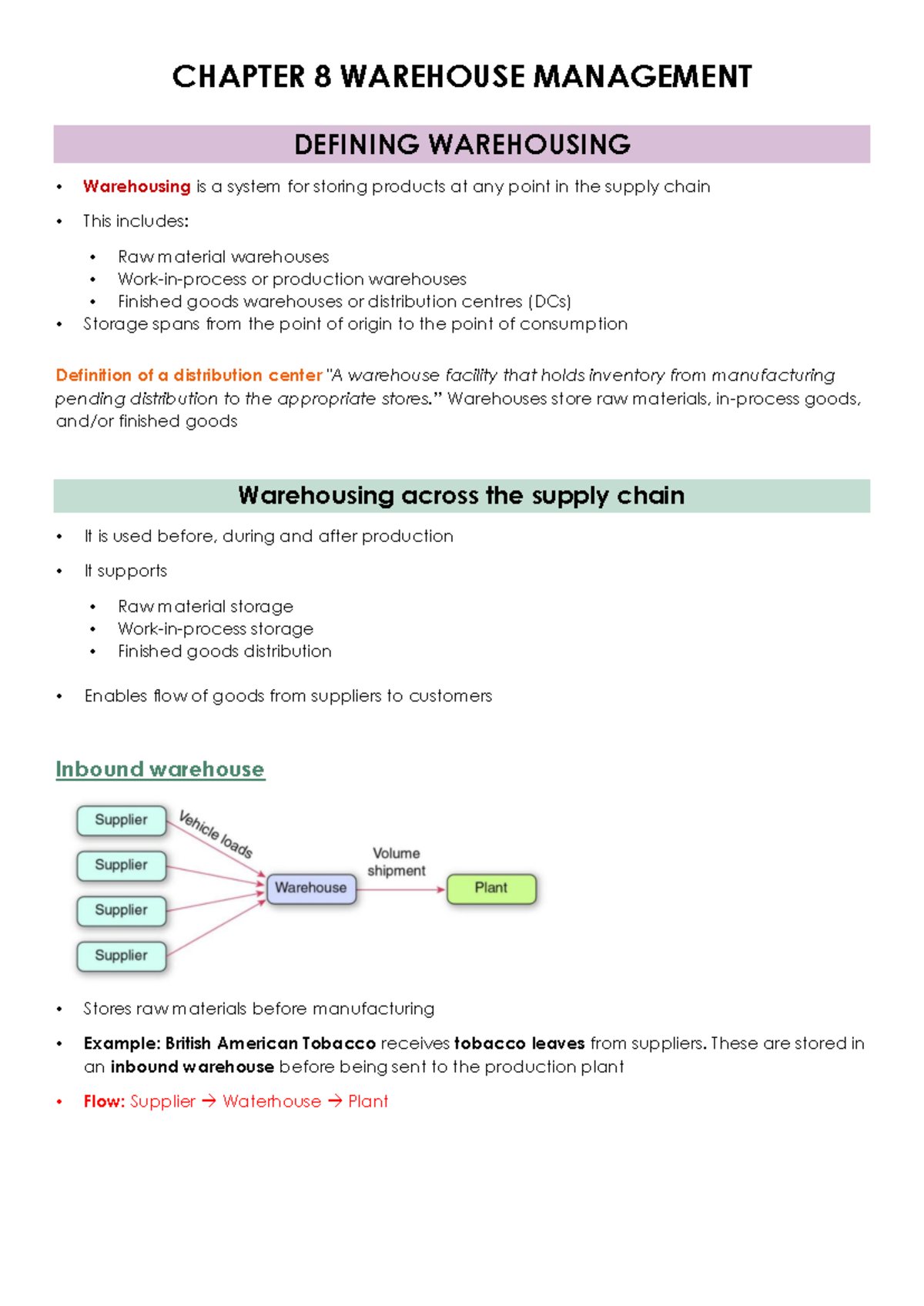 CHAPTER 8 WAREHOUSE MANAGEMENT

DEFINING WAREHOUSING

• Warehousing is a system for storing products at any point in the supply chain
• This includes:
  • Raw material warehouses
  • Work-in-process or production warehouses
  • Finished goods warehouses or distribution centres (DCs)
• Storage spans from the point of origin to the point of consumption

Definition of a distribution center "A warehouse facility that holds inventory from manufacturing pending distribution to the appropriate stores." Warehouses store raw materials, in-process goods, and/or finished goods

Warehousing across the supply chain

• It is used before, during and after production
• It supports
  • Raw material storage
  • Work-in-process storage
  • Finished goods distribution
• Enables flow of goods from suppliers to customers

Inbound warehouse

Supplier
Supplier
Supplier
Supplier
Vehicle loads
Warehouse
Volume shipment
Plant

• Stores raw materials before manufacturing
• Example: British American Tobacco receives tobacco leaves from suppliers. These are stored in an inbound warehouse before being sent to the production plant
• Flow: Supplier → Waterhouse → Plant